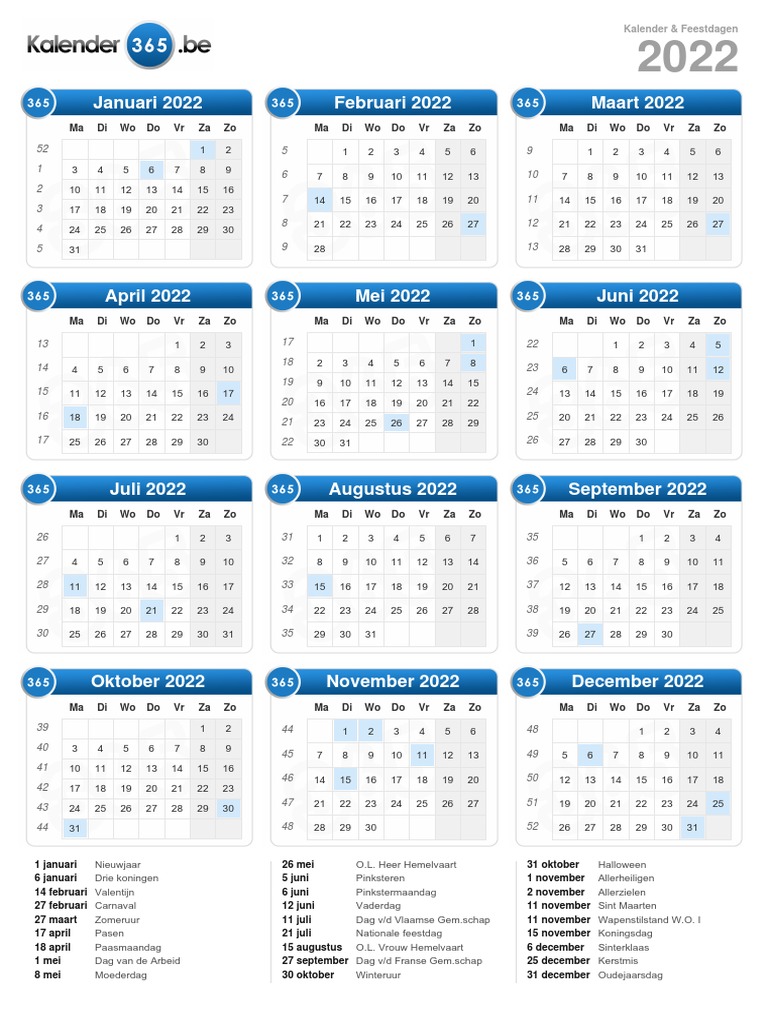 Kalender 365 .be

Kalender & Feestdagen
2022

365 Januari 2022

| | Ma | Di | Wo | Do | Vr | Za | Zo |
|---|---|---|---|---|---|---|---|
| 52 | | | | | | 1 | 2 |
| 1 | 3 | 4 | 5 | 6 | 7 | 8 | 9 |
| 2 | 10 | 11 | 12 | 13 | 14 | 15 | 16 |
| 3 | 17 | 18 | 19 | 20 | 21 | 22 | 23 |
| 4 | 24 | 25 | 26 | 27 | 28 | 29 | 30 |
| 5 | 31 | | | | | | |

365 Februari 2022

| | Ma | Di | Wo | Do | Vr | Za | Zo |
|---|---|---|---|---|---|---|---|
| 5 | | 1 | 2 | 3 | 4 | 5 | 6 |
| 6 | 7 | 8 | 9 | 10 | 11 | 12 | 13 |
| 7 | 14 | 15 | 16 | 17 | 18 | 19 | 20 |
| 8 | 21 | 22 | 23 | 24 | 25 | 26 | 27 |
| 9 | 28 | | | | | | |

365 Maart 2022

| | Ma | Di | Wo | Do | Vr | Za | Zo |
|---|---|---|---|---|---|---|---|
| 9 | | 1 | 2 | 3 | 4 | 5 | 6 |
| 10 | 7 | 8 | 9 | 10 | 11 | 12 | 13 |
| 11 | 14 | 15 | 16 | 17 | 18 | 19 | 20 |
| 12 | 21 | 22 | 23 | 24 | 25 | 26 | 27 |
| 13 | 28 | 29 | 30 | 31 | | | |

365 April 2022

| | Ma | Di | Wo | Do | Vr | Za | Zo |
|---|---|---|---|---|---|---|---|
| 13 | | | | | 1 | 2 | 3 |
| 14 | 4 | 5 | 6 | 7 | 8 | 9 | 10 |
| 15 | 11 | 12 | 13 | 14 | 15 | 16 | 17 |
| 16 | 18 | 19 | 20 | 21 | 22 | 23 | 24 |
| 17 | 25 | 26 | 27 | 28 | 29 | 30 | |

365 Mei 2022

| | Ma | Di | Wo | Do | Vr | Za | Zo |
|---|---|---|---|---|---|---|---|
| 17 | | | | | | | 1 |
| 18 | 2 | 3 | 4 | 5 | 6 | 7 | 8 |
| 19 | 9 | 10 | 11 | 12 | 13 | 14 | 15 |
| 20 | 16 | 17 | 18 | 19 | 20 | 21 | 22 |
| 21 | 23 | 24 | 25 | 26 | 27 | 28 | 29 |
| 22 | 30 | 31 | | | | | |

365 Juni 2022

| | Ma | Di | Wo | Do | Vr | Za | Zo |
|---|---|---|---|---|---|---|---|
| 22 | | | 1 | 2 | 3 | 4 | 5 |
| 23 | 6 | 7 | 8 | 9 | 10 | 11 | 12 |
| 24 | 13 | 14 | 15 | 16 | 17 | 18 | 19 |
| 25 | 20 | 21 | 22 | 23 | 24 | 25 | 26 |
| 26 | 27 | 28 | 29 | 30 | | | |

365 Juli 2022

| | Ma | Di | Wo | Do | Vr | Za | Zo |
|---|---|---|---|---|---|---|---|
| 26 | | | | | 1 | 2 | 3 |
| 27 | 4 | 5 | 6 | 7 | 8 | 9 | 10 |
| 28 | 11 | 12 | 13 | 14 | 15 | 16 | 17 |
| 29 | 18 | 19 | 20 | 21 | 22 | 23 | 24 |
| 30 | 25 | 26 | 27 | 28 | 29 | 30 | 31 |

365 Augustus 2022

| | Ma | Di | Wo | Do | Vr | Za | Zo |
|---|---|---|---|---|---|---|---|
| 31 | 1 | 2 | 3 | 4 | 5 | 6 | 7 |
| 32 | 8 | 9 | 10 | 11 | 12 | 13 | 14 |
| 33 | 15 | 16 | 17 | 18 | 19 | 20 | 21 |
| 34 | 22 | 23 | 24 | 25 | 26 | 27 | 28 |
| 35 | 29 | 30 | 31 | | | | |

365 September 2022

| | Ma | Di | Wo | Do | Vr | Za | Zo |
|---|---|---|---|---|---|---|---|
| 35 | | | | 1 | 2 | 3 | 4 |
| 36 | 5 | 6 | 7 | 8 | 9 | 10 | 11 |
| 37 | 12 | 13 | 14 | 15 | 16 | 17 | 18 |
| 38 | 19 | 20 | 21 | 22 | 23 | 24 | 25 |
| 39 | 26 | 27 | 28 | 29 | 30 | | |

365 Oktober 2022

| | Ma | Di | Wo | Do | Vr | Za | Zo |
|---|---|---|---|---|---|---|---|
| 39 | | | | | | 1 | 2 |
| 40 | 3 | 4 | 5 | 6 | 7 | 8 | 9 |
| 41 | 10 | 11 | 12 | 13 | 14 | 15 | 16 |
| 42 | 17 | 18 | 19 | 20 | 21 | 22 | 23 |
| 43 | 24 | 25 | 26 | 27 | 28 | 29 | 30 |
| 44 | 31 | | | | | | |

365 November 2022

| | Ma | Di | Wo | Do | Vr | Za | Zo |
|---|---|---|---|---|---|---|---|
| 44 | | 1 | 2 | 3 | 4 | 5 | 6 |
| 45 | 7 | 8 | 9 | 10 | 11 | 12 | 13 |
| 46 | 14 | 15 | 16 | 17 | 18 | 19 | 20 |
| 47 | 21 | 22 | 23 | 24 | 25 | 26 | 27 |
| 48 | 28 | 29 | 30 | | | | |

365 December 2022

| | Ma | Di | Wo | Do | Vr | Za | Zo |
|---|---|---|---|---|---|---|---|
| 48 | | | | 1 | 2 | 3 | 4 |
| 49 | 5 | 6 | 7 | 8 | 9 | 10 | 11 |
| 50 | 12 | 13 | 14 | 15 | 16 | 17 | 18 |
| 51 | 19 | 20 | 21 | 22 | 23 | 24 | 25 |
| 52 | 26 | 27 | 28 | 29 | 30 | 31 | |

1 januari Nieuwjaar
6 januari Drie koningen
14 februari Valentijn
27 februari Carnaval
27 maart Zomeruur
17 april Pasen
18 april Paasmaandag
1 mei Dag van de Arbeid
8 mei Moederdag

26 mei O.L. Heer Hemelvaart
5 juni Pinksteren
6 juni Pinkstermaandag
12 juni Vaderdag
11 juli Dag v/d Vlaamse Gem.schap
21 juli Nationale feestdag
15 augustus O.L. Vrouw Hemelvaart
27 september Dag v/d Franse Gem.schap
30 oktober Winteruur

31 oktober Halloween
1 november Allerheiligen
2 november Allerzielen
11 november Sint Maarten
11 november Wapenstilstand W.O. I
15 november Koningsdag
6 december Sinterklaas
25 december Kerstmis
31 december Oudejaarsdag